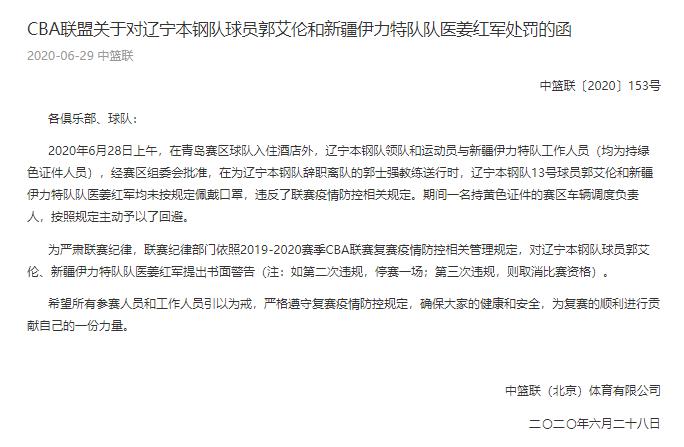 CBA联盟关于对辽宁本钢队球员郭艾伦和新疆伊力特队队医姜红军处罚的函

2020-06-29 中篮联

中篮联〔2020〕153号

各俱乐部、球队：

2020年6月28日上午，在青岛赛区球队入住酒店外，辽宁本钢队领队和运动员与新疆伊力特队工作人员（均为持绿色证件人员），经赛区组委会批准，在为辽宁本钢队辞职离队的郭士强教练送行时，辽宁本钢队13号球员郭艾伦和新疆伊力特队队医姜红军均未按规定佩戴口罩，违反了联赛疫情防控相关规定。期间一名持黄色证件的赛区车辆调度负责人，按照规定主动予以了回避。

为严肃联赛纪律，联赛纪律部门依照2019-2020赛季CBA联赛复赛疫情防控相关管理规定，对辽宁本钢队球员郭艾伦、新疆伊力特队队医姜红军提出书面警告（注：如第二次违规，停赛一场；第三次违规，则取消比赛资格）。

希望所有参赛人员和工作人员引以为戒，严格遵守复赛疫情防控规定，确保大家的健康和安全，为复赛的顺利进行贡献自己的一份力量。

中篮联（北京）体育有限公司

二〇二〇年六月二十八日